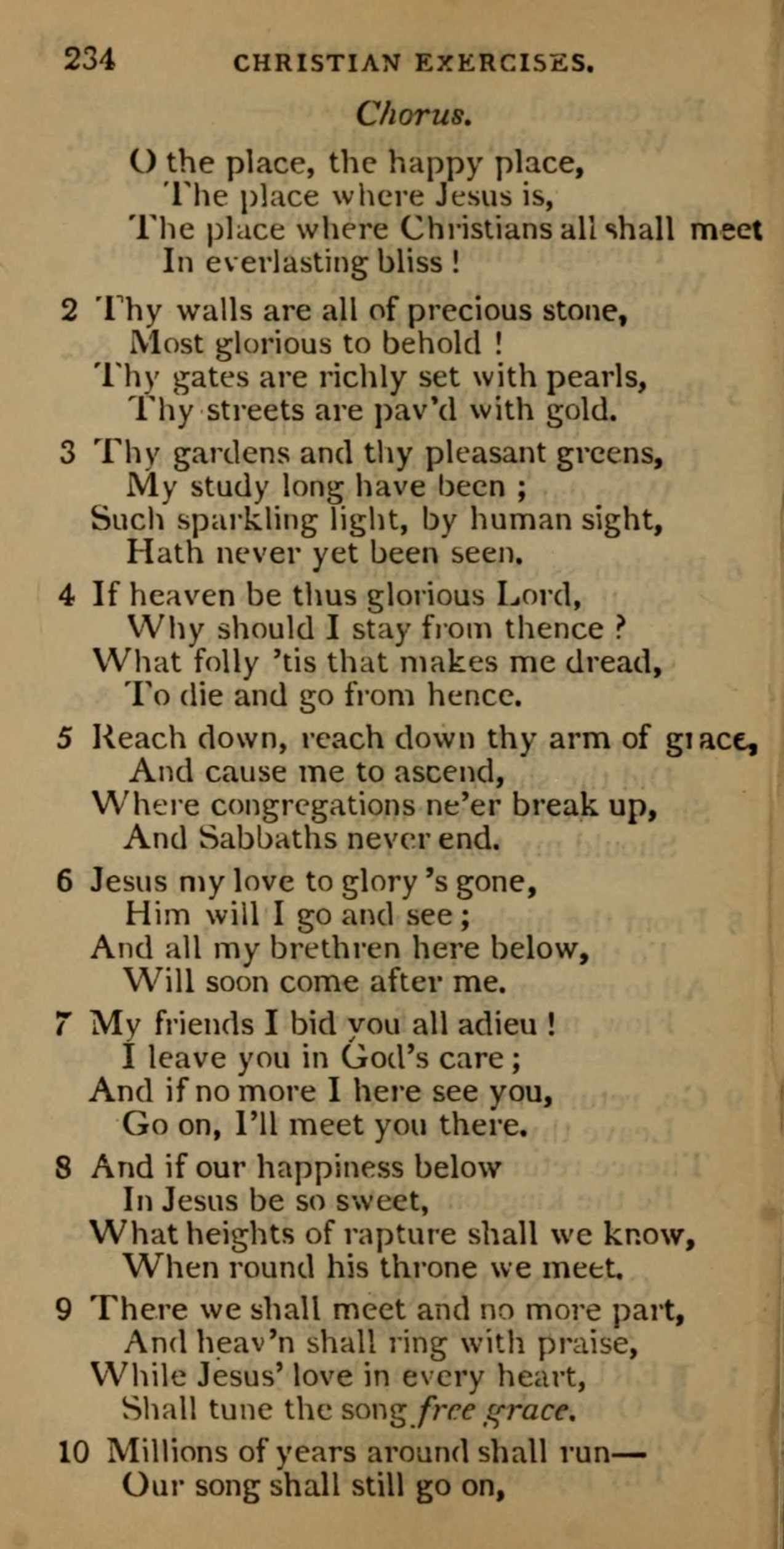 234 CHRISTIAN EXERCISES.

Chorus.

O the place, the happy place,
The place where Jesus is,
The place where Christians all shall meet
In everlasting bliss !

2 Thy walls are all of precious stone,
Most glorious to behold !
Thy gates are richly set with pearls,
Thy streets are pav'd with gold.

3 Thy gardens and thy pleasant greens,
My study long have been ;
Such sparkling light, by human sight,
Hath never yet been seen.

4 If heaven be thus glorious Lord,
Why should I stay from thence ?
What folly 'tis that makes me dread,
To die and go from hence.

5 Reach down, reach down thy arm of grace,
And cause me to ascend,
Where congregations ne'er break up,
And Sabbaths never end.

6 Jesus my love to glory 's gone,
Him will I go and see ;
And all my brethren here below,
Will soon come after me.

7 My friends I bid you all adieu !
I leave you in God's care ;
And if no more I here see you,
Go on, I'll meet you there.

8 And if our happiness below
In Jesus be so sweet,
What heights of rapture shall we know,
When round his throne we meet.

9 There we shall meet and no more part,
And heav'n shall ring with praise,
While Jesus' love in every heart,
Shall tune the song free grace.

10 Millions of years around shall run—
Our song shall still go on,